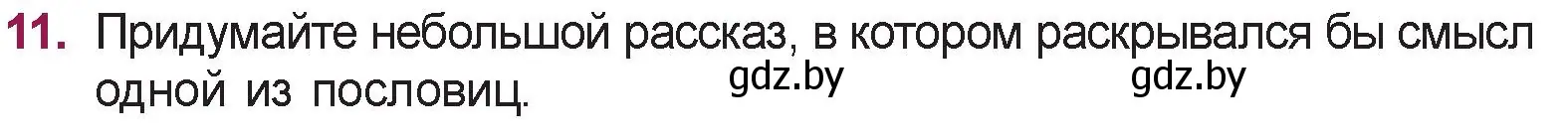 11. Придумайте небольшой рассказ, в котором раскрывался бы смысл одной из пословиц.

gdz.by gdz.by